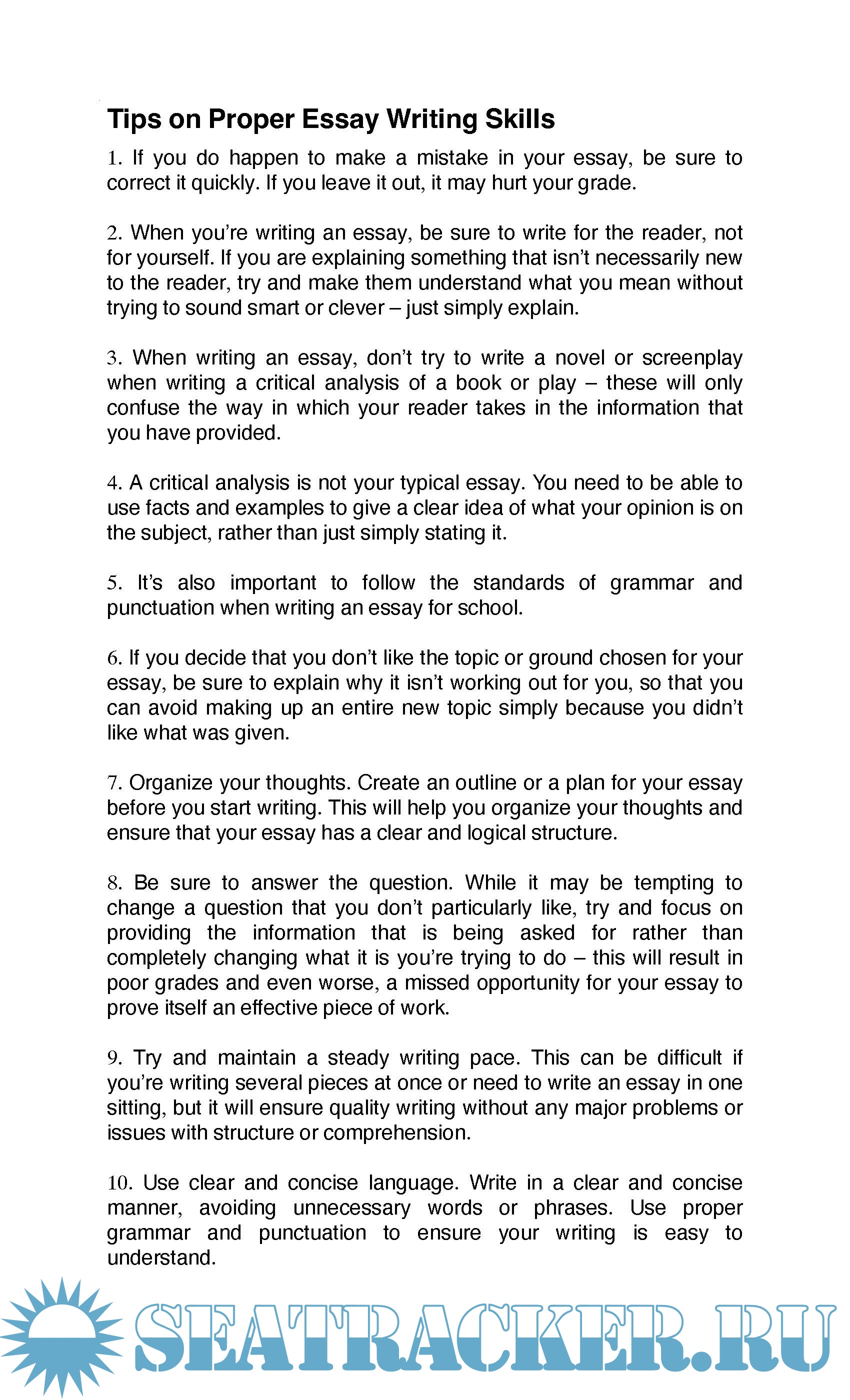 Tips on Proper Essay Writing Skills

1. If you do happen to make a mistake in your essay, be sure to correct it quickly. If you leave it out, it may hurt your grade.

2. When you're writing an essay, be sure to write for the reader, not for yourself. If you are explaining something that isn't necessarily new to the reader, try and make them understand what you mean without trying to sound smart or clever – just simply explain.

3. When writing an essay, don't try to write a novel or screenplay when writing a critical analysis of a book or play – these will only confuse the way in which your reader takes in the information that you have provided.

4. A critical analysis is not your typical essay. You need to be able to use facts and examples to give a clear idea of what your opinion is on the subject, rather than just simply stating it.

5. It's also important to follow the standards of grammar and punctuation when writing an essay for school.

6. If you decide that you don't like the topic or ground chosen for your essay, be sure to explain why it isn't working out for you, so that you can avoid making up an entire new topic simply because you didn't like what was given.

7. Organize your thoughts. Create an outline or a plan for your essay before you start writing. This will help you organize your thoughts and ensure that your essay has a clear and logical structure.

8. Be sure to answer the question. While it may be tempting to change a question that you don't particularly like, try and focus on providing the information that is being asked for rather than completely changing what it is you're trying to do – this will result in poor grades and even worse, a missed opportunity for your essay to prove itself an effective piece of work.

9. Try and maintain a steady writing pace. This can be difficult if you're writing several pieces at once or need to write an essay in one sitting, but it will ensure quality writing without any major problems or issues with structure or comprehension.

10. Use clear and concise language. Write in a clear and concise manner, avoiding unnecessary words or phrases. Use proper grammar and punctuation to ensure your writing is easy to understand.

SEATRACKER.RU